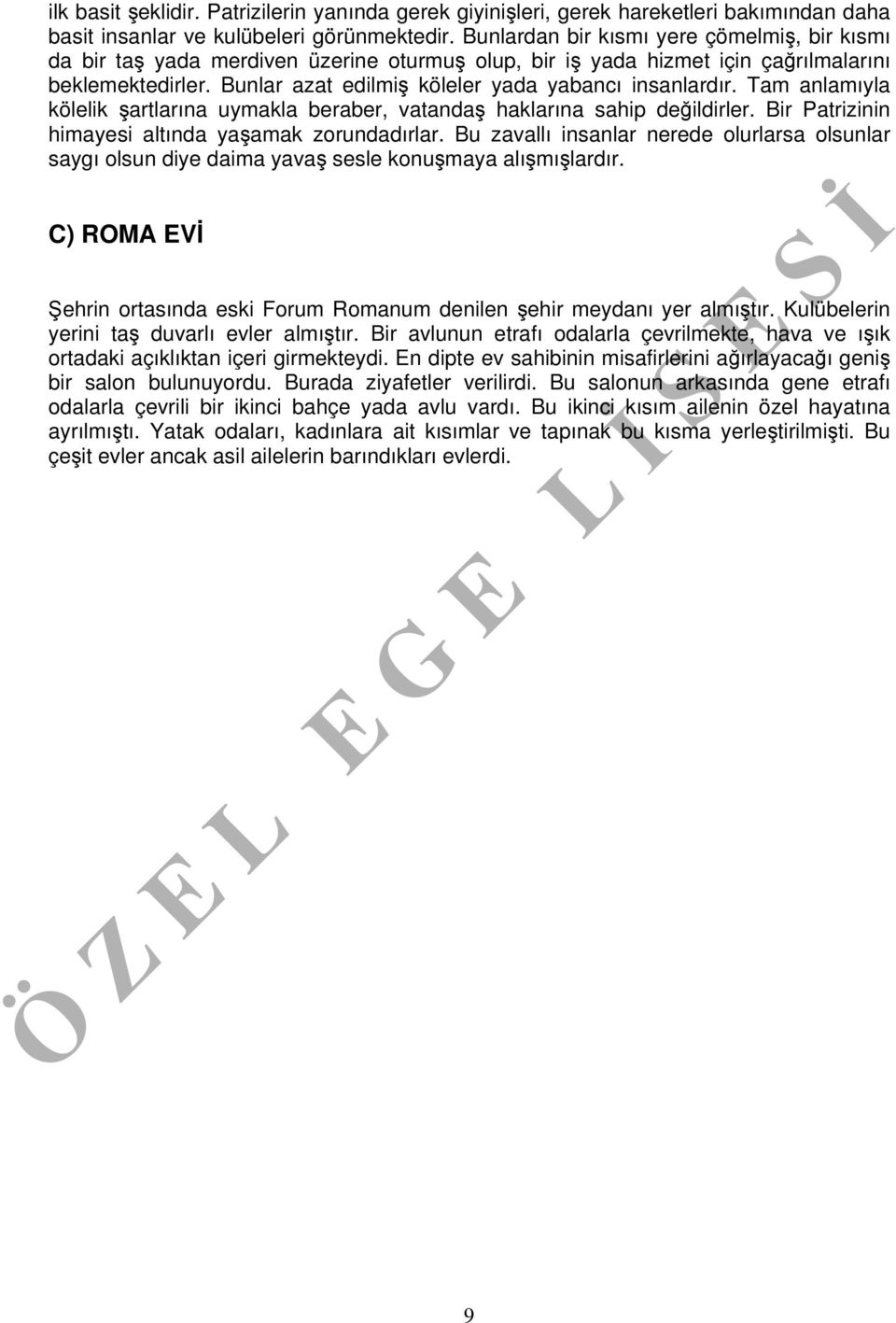 ilk basit şeklidir. Patrizilerin yanında gerek giyinişleri, gerek hareketleri bakımından daha basit insanlar ve kulübeleri görünmektedir. Bunlardan bir kısmı yere çömelmiş, bir kısmı da bir taş yada merdiven üzerine oturmuş olup, bir iş yada hizmet için çağrılmalarını beklemektedirler. Bunlar azat edilmiş köleler yada yabancı insanlardır. Tam anlamıyla kölelik şartlarına uymakla beraber, vatandaş haklarına sahip değildirler. Bir Patrizinin himayesi altında yaşamak zorundadırlar. Bu zavallı insanlar nerede olurlarsa olsunlar saygı olsun diye daima yavaş sesle konuşmaya alışmışlardır.

C) ROMA EVİ

Şehrin ortasında eski Forum Romanum denilen şehir meydanı yer almıştır. Kulübelerin yerini taş duvarlı evler almıştır. Bir avlunun etrafı odalarla çevrilmekte, hava ve ışık ortadaki açıklıktan içeri girmekteydi. En dipte ev sahibinin misafirlerini ağırlayacağı geniş bir salon bulunuyordu. Burada ziyafetler verilirdi. Bu salonun arkasında gene etrafı odalarla çevrili bir ikinci bahçe yada avlu vardı. Bu ikinci kısım ailenin özel hayatına ayrılmıştı. Yatak odaları, kadınlara ait kısımlar ve tapınak bu kısma yerleştirilmişti. Bu çeşit evler ancak asil ailelerin barındıkları evlerdi.

ÖZEL EGE LİSESİ

9